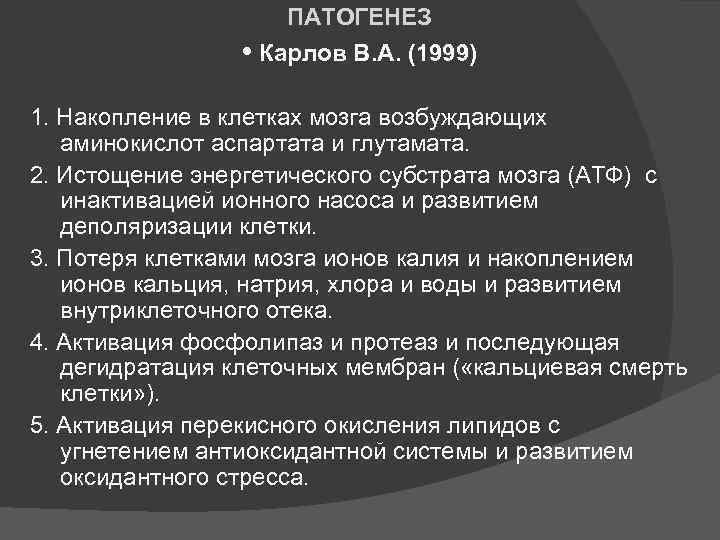 ПАТОГЕНЕЗ

• Карлов В.А. (1999)

1. Накопление в клетках мозга возбуждающих аминокислот аспартата и глутамата.

2. Истощение энергетического субстрата мозга (АТФ) с инактивацией ионного насоса и развитием деполяризации клетки.

3. Потеря клетками мозга ионов калия и накоплением ионов кальция, натрия, хлора и воды и развитием внутриклеточного отека.

4. Активация фосфолипаз и протеаз и последующая дегидратация клеточных мембран («кальциевая смерть клетки»).

5. Активация перекисного окисления липидов с угнетением антиоксидантной системы и развитием оксидантного стресса.